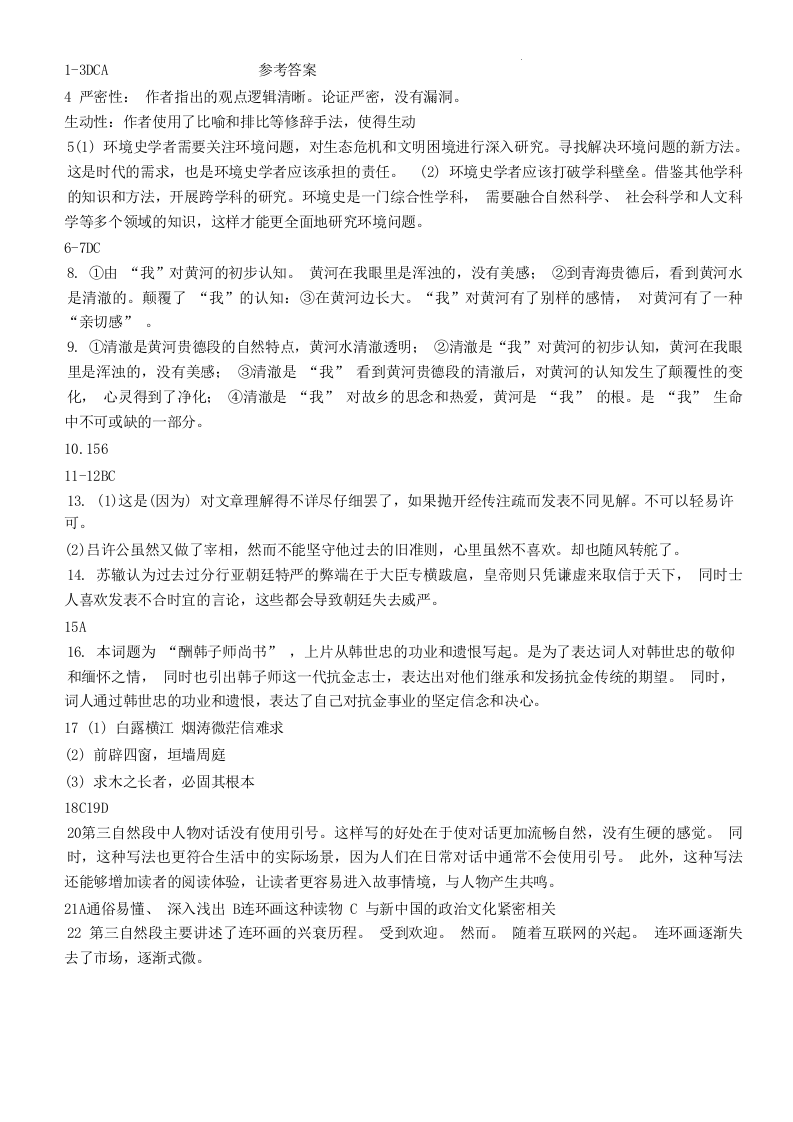 1-3DCA 参考答案

4 严密性： 作者指出的观点逻辑清晰。论证严密，没有漏洞。

生动性：作者使用了比喻和排比等修辞手法，使得生动

5(1) 环境史学者需要关注环境问题，对生态危机和文明困境进行深入研究。寻找解决环境问题的新方法。这是时代的需求，也是环境史学者应该承担的责任。 (2) 环境史学者应该打破学科壁垒。借鉴其他学科的知识和方法，开展跨学科的研究。环境史是一门综合性学科， 需要融合自然科学、 社会科学和人文科学等多个领域的知识，这样才能更全面地研究环境问题。

6-7DC

8. ①由 “我”对黄河的初步认知。 黄河在我眼里是浑浊的，没有美感； ②到青海贵德后，看到黄河水是清澈的。颠覆了 “我”的认知：③在黄河边长大。“我”对黄河有了别样的感情， 对黄河有了一种“亲切感” 。

9. ①清澈是黄河贵德段的自然特点，黄河水清澈透明； ②清澈是“我”对黄河的初步认知，黄河在我眼里是浑浊的，没有美感； ③清澈是 “我” 看到黄河贵德段的清澈后，对黄河的认知发生了颠覆性的变化， 心灵得到了净化； ④清澈是 “我” 对故乡的思念和热爱，黄河是 “我” 的根。是 “我” 生命中不可或缺的一部分。

10.156

11-12BC

13. (1)这是(因为) 对文章理解得不详尽仔细罢了，如果抛开经传注疏而发表不同见解。不可以轻易许可。

(2)吕许公虽然又做了宰相，然而不能坚守他过去的旧准则，心里虽然不喜欢。却也随风转舵了。

14. 苏辙认为过去过分行亚朝廷特严的弊端在于大臣专横跋扈，皇帝则只凭谦虚来取信于天下， 同时士人喜欢发表不合时宜的言论，这些都会导致朝廷失去威严。

15A

16. 本词题为 “酬韩子师尚书” ，上片从韩世忠的功业和遗恨写起。是为了表达词人对韩世忠的敬仰和缅怀之情， 同时也引出韩子师这一代抗金志士，表达出对他们继承和发扬抗金传统的期望。 同时，词人通过韩世忠的功业和遗恨，表达了自己对抗金事业的坚定信念和决心。

17 (1) 白露横江 烟涛微茫信难求

(2) 前辟四窗，垣墙周庭

(3) 求木之长者，必固其根本

18C19D

20第三自然段中人物对话没有使用引号。这样写的好处在于使对话更加流畅自然，没有生硬的感觉。 同时，这种写法也更符合生活中的实际场景，因为人们在日常对话中通常不会使用引号。 此外，这种写法还能够增加读者的阅读体验，让读者更容易进入故事情境，与人物产生共鸣。

21A通俗易懂、 深入浅出 B连环画这种读物 C 与新中国的政治文化紧密相关

22 第三自然段主要讲述了连环画的兴衰历程。 受到欢迎。 然而。 随着互联网的兴起。 连环画逐渐失去了市场，逐渐式微。